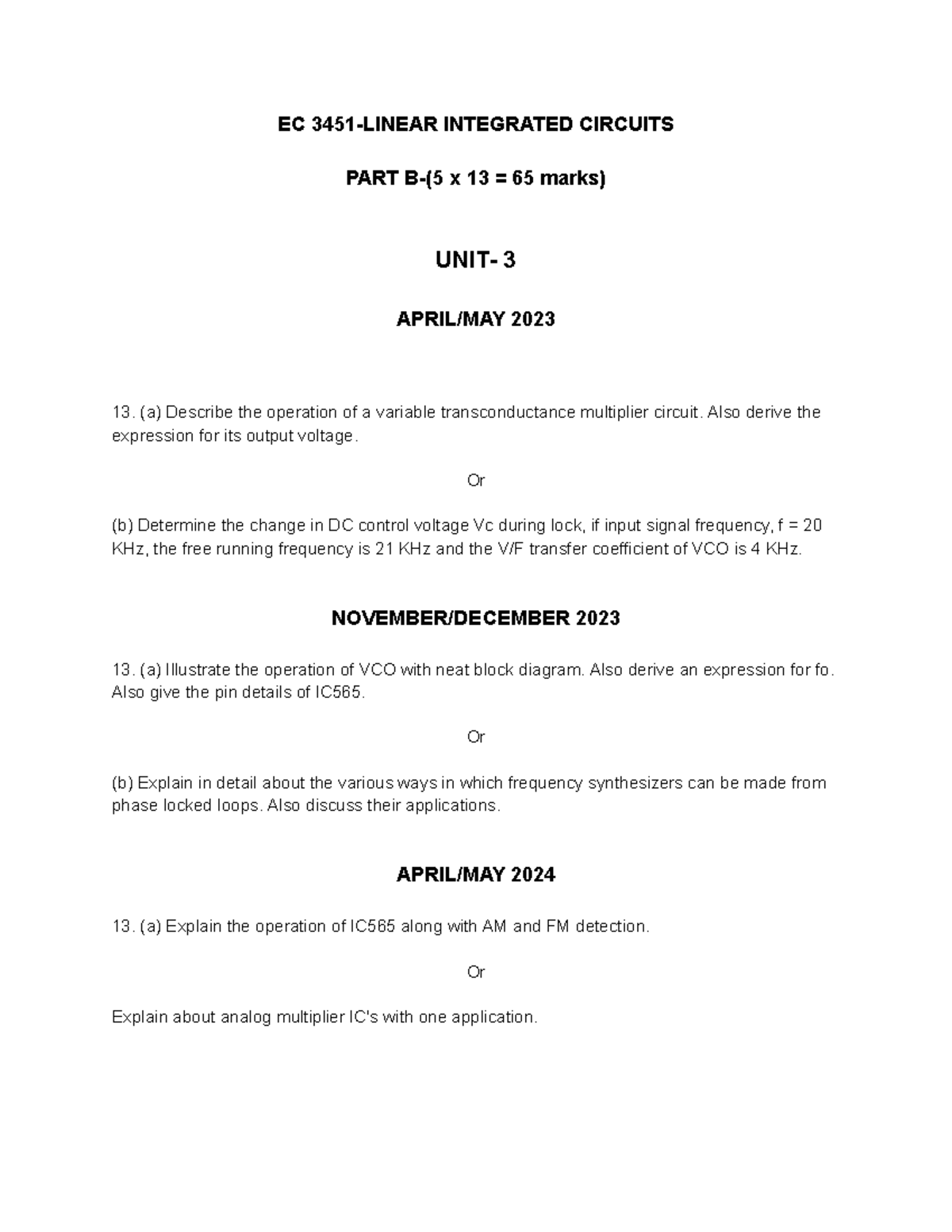 EC 3451-LINEAR INTEGRATED CIRCUITS

PART B-(5 x 13 = 65 marks)

UNIT- 3

APRIL/MAY 2023

13. (a) Describe the operation of a variable transconductance multiplier circuit. Also derive the expression for its output voltage.

Or

(b) Determine the change in DC control voltage Vc during lock, if input signal frequency, f = 20 KHz, the free running frequency is 21 KHz and the V/F transfer coefficient of VCO is 4 KHz.

NOVEMBER/DECEMBER 2023

13. (a) Illustrate the operation of VCO with neat block diagram. Also derive an expression for fo. Also give the pin details of IC565.

Or

(b) Explain in detail about the various ways in which frequency synthesizers can be made from phase locked loops. Also discuss their applications.

APRIL/MAY 2024

13. (a) Explain the operation of IC565 along with AM and FM detection.

Or

Explain about analog multiplier IC's with one application.